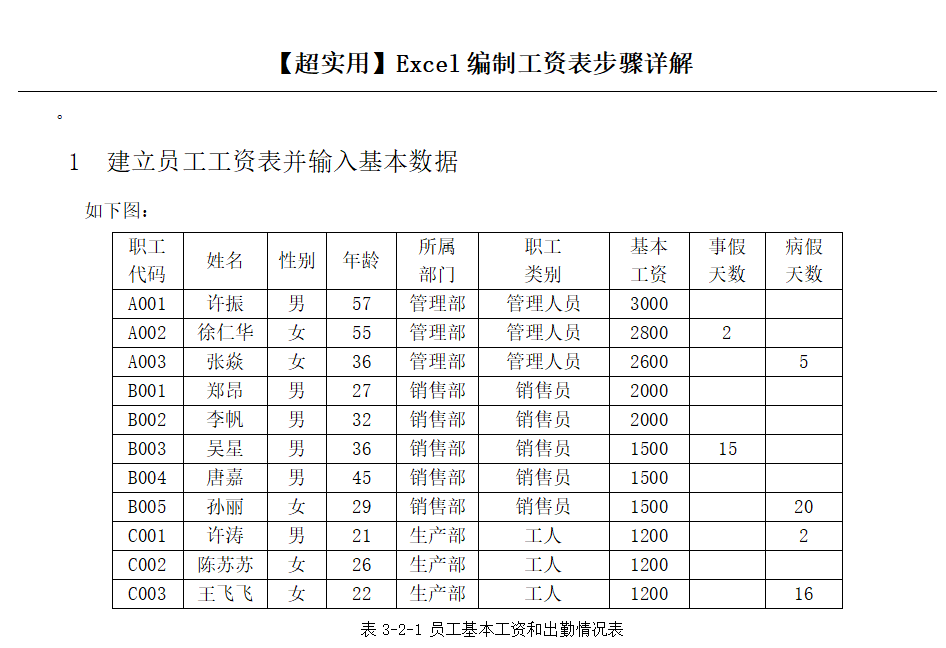 【超实用】Excel 编制工资表步骤详解

。

1 建立员工工资表并输入基本数据

如下图：

| 职工代码 | 姓名 | 性别 | 年龄 | 所属部门 | 职工类别 | 基本工资 | 事假天数 | 病假天数 |
|---|---|---|---|---|---|---|---|---|
| A001 | 许振 | 男 | 57 | 管理部 | 管理人员 | 3000 | | |
| A002 | 徐仁华 | 女 | 55 | 管理部 | 管理人员 | 2800 | 2 | |
| A003 | 张焱 | 女 | 36 | 管理部 | 管理人员 | 2600 | | 5 |
| B001 | 郑昂 | 男 | 27 | 销售部 | 销售员 | 2000 | | |
| B002 | 李帆 | 男 | 32 | 销售部 | 销售员 | 2000 | | |
| B003 | 吴星 | 男 | 36 | 销售部 | 销售员 | 1500 | 15 | |
| B004 | 唐嘉 | 男 | 45 | 销售部 | 销售员 | 1500 | | |
| B005 | 孙丽 | 女 | 29 | 销售部 | 销售员 | 1500 | | 20 |
| C001 | 许涛 | 男 | 21 | 生产部 | 工人 | 1200 | | 2 |
| C002 | 陈苏苏 | 女 | 26 | 生产部 | 工人 | 1200 | | |
| C003 | 王飞飞 | 女 | 22 | 生产部 | 工人 | 1200 | | 16 |

表 3-2-1 员工基本工资和出勤情况表